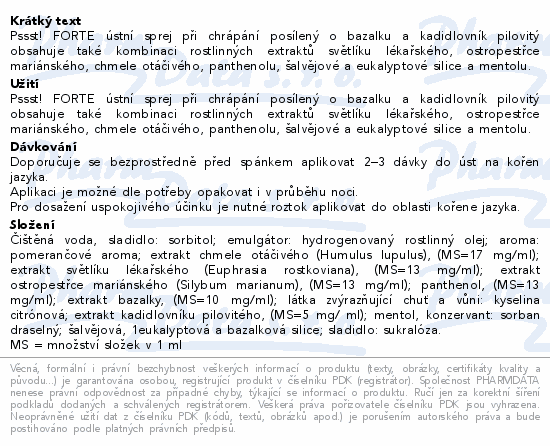 **Krátký text**
Pssst! FORTE ústní sprej při chrápání posílený o bazalku a kadidlovník pilovitý obsahuje také kombinaci rostlinných extraktů světlíku lékařského, ostropestřce mariánského, chmele otáčivého, panthenolu, šalvějové a eukalyptové silice a mentolu.

**Užití**
Pssst! FORTE ústní sprej při chrápání posílený o bazalku a kadidlovník pilovitý obsahuje také kombinaci rostlinných extraktů světlíku lékařského, ostropestřce mariánského, chmele otáčivého, panthenolu, šalvějové a eukalyptové silice a mentolu.

**Dávkování**
Doporučuje se bezprostředně před spánkem aplikovat 2–3 dávky do úst na kořen jazyka.
Aplikaci je možné dle potřeby opakovat i v průběhu noci.
Pro dosažení uspokojivého účinku je nutné roztok aplikovat do oblasti kořene jazyka.

**Složení**
Čištěná voda, sladidlo: sorbitol; emulgátor: hydrogenovaný rostlinný olej; aroma: pomerančové aroma; extrakt chmele otáčivého (Humulus lupulus), (MS=17 mg/ml); extrakt světlíku lékařského (Euphrasia rostkoviana), (MS=13 mg/ml); extrakt ostropestřce mariánského (Silybum marianum), (MS=13 mg/ml); panthenol, (MS=13 mg/ml); extrakt bazalky, (MS=10 mg/ml); látka zvýrazňující chuť a vůni: kyselina citrónová; extrakt kadidlovníku pilovitého, (MS=5 mg/ ml); mentol, konzervant: sorban draselný; šalvějová, 1eukalyptová a bazalková silice; sladidlo: sukralóza.
MS = množství složek v 1 ml

Věcná, formální i právní bezchybnost veškerých informací o produktu (texty, obrázky, certifikáty kvality a původu...) je garantována osobou, registrující produkt v číselníku PDK (registrátor). Společnost PHARMDATA nenese právní odpovědnost za případné chyby, týkající se informací o produktu. Ručí jen za korektní šíření podkladů dodaných a schválených registrátorem. Veškerá práva pořizovatele číselníku PDK jsou vyhrazena. Neoprávněné užití dat z číselníku PDK (kódů, textů, obrázků apod.) je porušením autorského práva a bude postihováno podle platných právních předpisů.